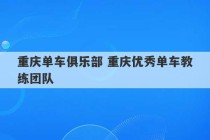 重庆单车俱乐部 重庆优秀单车教练团队